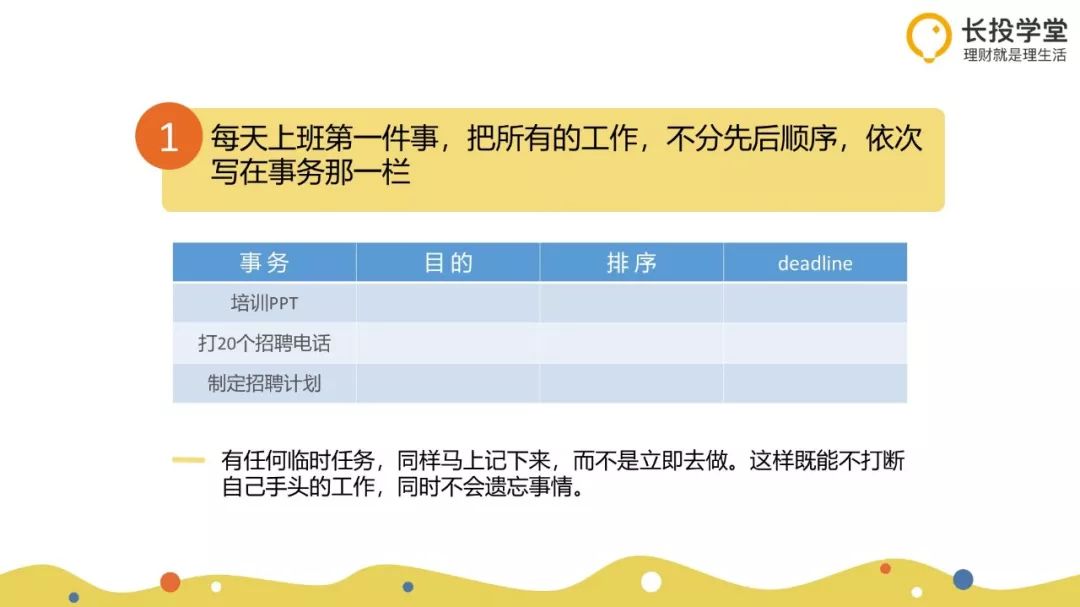 长投学堂
理财就是理生活

1 每天上班第一件事，把所有的工作，不分先后顺序，依次写在事务那一栏

| 事务 | 目的 | 排序 | deadline |
|---|---|---|---|
| 培训PPT | | | |
| 打20个招聘电话 | | | |
| 制定招聘计划 | | | |

有任何临时任务，同样马上记下来，而不是立即去做。这样既能不打断自己手头的工作，同时不会遗忘事情。